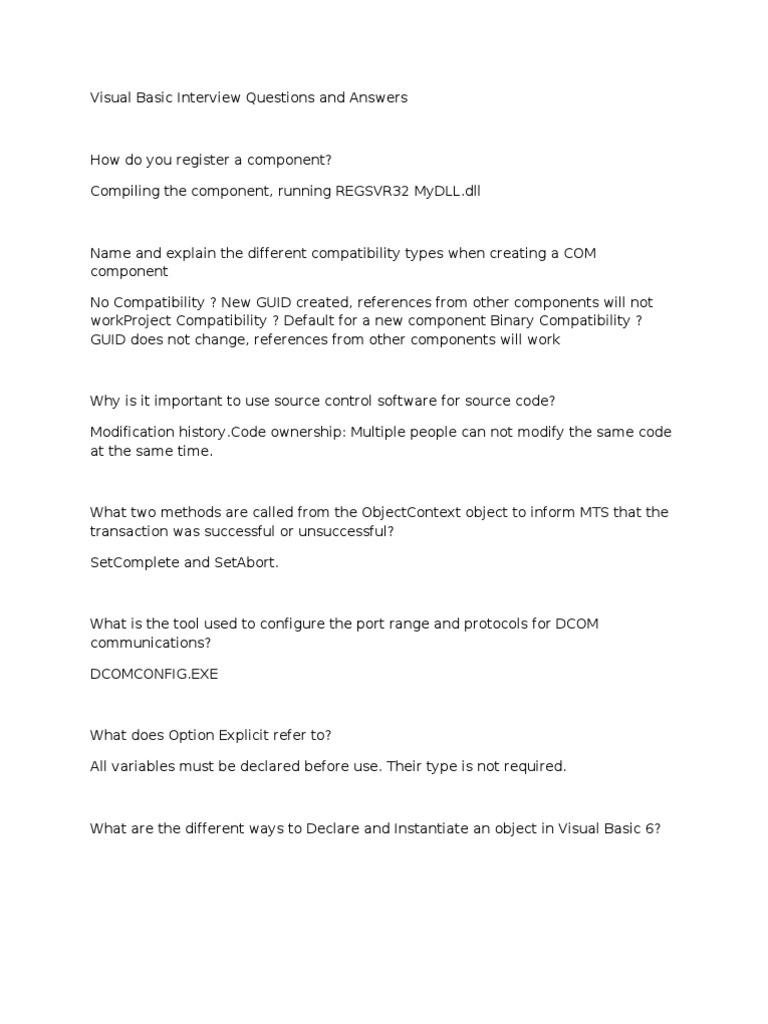 Visual Basic Interview Questions and Answers

How do you register a component?

Compiling the component, running REGSVR32 MyDLL.dll

Name and explain the different compatibility types when creating a COM component

No Compatibility ? New GUID created, references from other components will not workProject Compatibility ? Default for a new component Binary Compatibility ? GUID does not change, references from other components will work

Why is it important to use source control software for source code?

Modification history.Code ownership: Multiple people can not modify the same code at the same time.

What two methods are called from the ObjectContext object to inform MTS that the transaction was successful or unsuccessful?

SetComplete and SetAbort.

What is the tool used to configure the port range and protocols for DCOM communications?

DCOMCONFIG.EXE

What does Option Explicit refer to?

All variables must be declared before use. Their type is not required.

What are the different ways to Declare and Instantiate an object in Visual Basic 6?